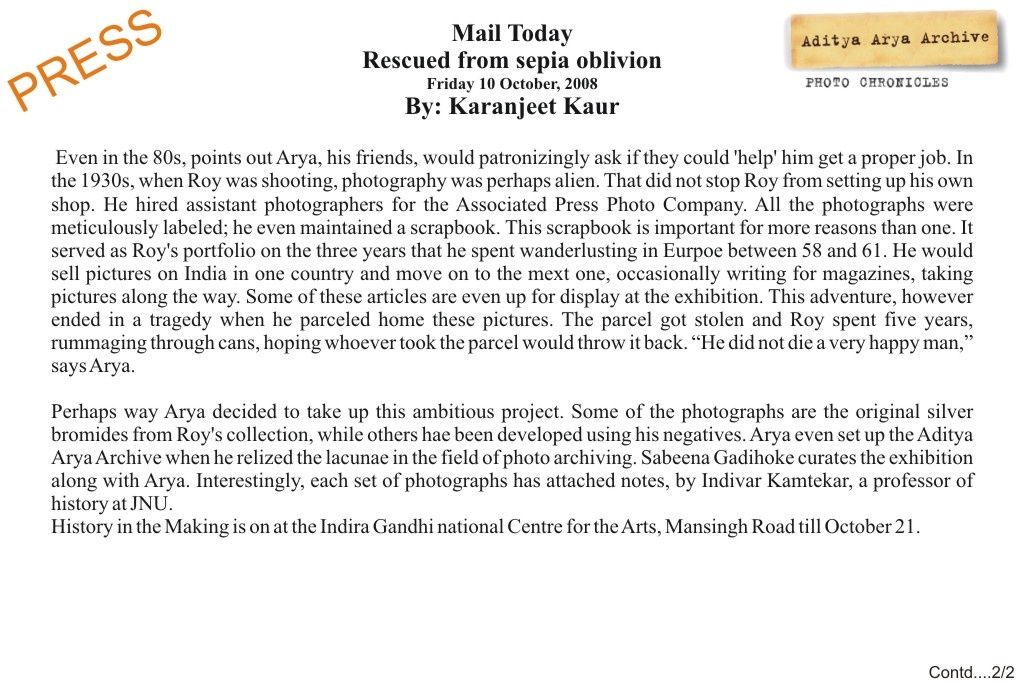 PRESS

Mail Today
Rescued from sepia oblivion
Friday 10 October, 2008
By: Karanjeet Kaur

Aditya Arya Archive
PHOTO CHRONICLES

Even in the 80s, points out Arya, his friends, would patronizingly ask if they could 'help' him get a proper job. In the 1930s, when Roy was shooting, photography was perhaps alien. That did not stop Roy from setting up his own shop. He hired assistant photographers for the Associated Press Photo Company. All the photographs were meticulously labeled; he even maintained a scrapbook. This scrapbook is important for more reasons than one. It served as Roy's portfolio on the three years that he spent wanderlusting in Eurpoe between 58 and 61. He would sell pictures on India in one country and move on to the mext one, occasionally writing for magazines, taking pictures along the way. Some of these articles are even up for display at the exhibition. This adventure, however ended in a tragedy when he parceled home these pictures. The parcel got stolen and Roy spent five years, rummaging through cans, hoping whoever took the parcel would throw it back. “He did not die a very happy man,” says Arya.

Perhaps way Arya decided to take up this ambitious project. Some of the photographs are the original silver bromides from Roy's collection, while others hae been developed using his negatives. Arya even set up the Aditya Arya Archive when he relized the lacunae in the field of photo archiving. Sabeena Gadihoke curates the exhibition along with Arya. Interestingly, each set of photographs has attached notes, by Indivar Kamtekar, a professor of history at JNU.
History in the Making is on at the Indira Gandhi national Centre for the Arts, Mansingh Road till October 21.

Contd....2/2